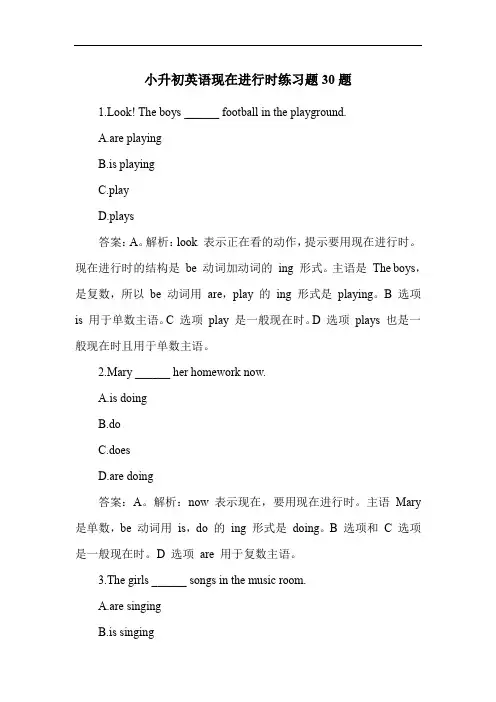 小升初英语现在进行时练习题 30 题

1.Look! The boys ______ football in the playground.

A.are playing

B.is playing

C.play

D.plays

答案：A。解析：look 表示正在看的动作，提示要用现在进行时。现在进行时的结构是 be 动词加动词的 ing 形式。主语是 The boys，是复数，所以 be 动词用 are，play 的 ing 形式是 playing。B 选项 is 用于单数主语。C 选项 play 是一般现在时。D 选项 plays 也是一般现在时且用于单数主语。

2.Mary ______ her homework now.

A.is doing

B.do

C.does

D.are doing

答案：A。解析：now 表示现在，要用现在进行时。主语 Mary 是单数，be 动词用 is，do 的 ing 形式是 doing。B 选项和 C 选项是一般现在时。D 选项 are 用于复数主语。

3.The girls ______ songs in the music room.

A.are singing

B.is singing